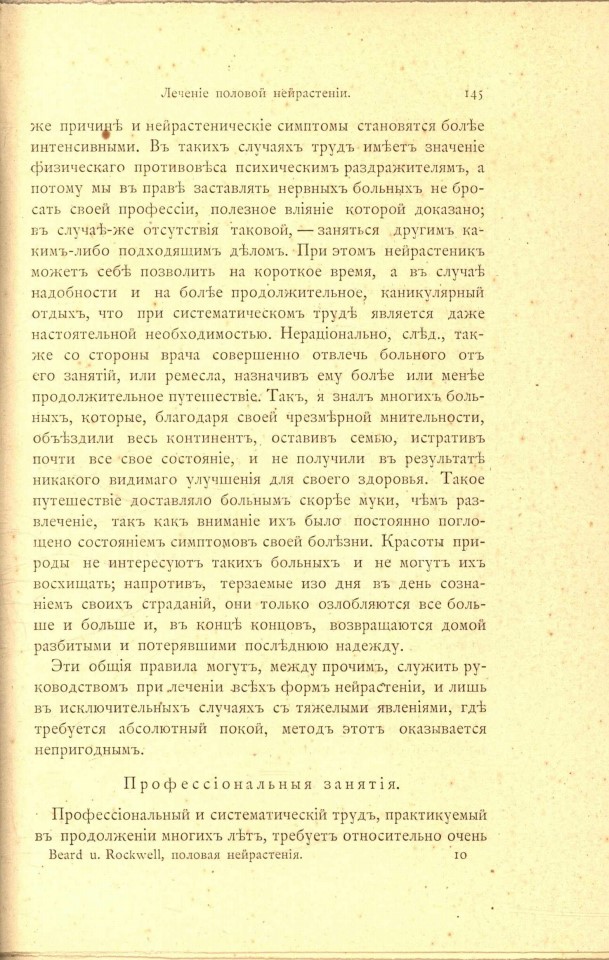 Леченіе половой нейрастеніи. 145

же причинѣ и нейрастеническіе симптомы становятся болѣе интенсивными. Въ такихъ случаяхъ трудъ имѣетъ значеніе физическаго противовѣса психическимъ раздражителямъ, а потому мы въ правѣ заставлять нервныхъ больныхъ не бросать своей профессіи, полезное вліяніе которой доказано; въ случаѣ-же отсутствія таковой, — заняться другимъ какимъ-либо подходящимъ дѣломъ. При этомъ нейрастеникъ можетъ себѣ позволить на короткое время, а въ случаѣ надобности и на болѣе продолжительное, каникулярный отдыхъ, что при систематическомъ трудѣ является даже настоятельной необходимостью. Нераціонально, слѣд., также со стороны врача совершенно отвлечь больного отъ его занятій, или ремесла, назначивъ ему болѣе или менѣе продолжительное путешествіе. Такъ, я зналъ многихъ больныхъ, которые, благодаря своей чрезмѣрной мнительности, объѣздили весь континентъ, оставивъ семью, истративъ почти все свое состояніе, и не получили въ результатѣ никакого видимаго улучшенія для своего здоровья. Такое путешествіе доставляло больнымъ скорѣе муки, чѣмъ развлеченіе, такъ какъ вниманіе ихъ было постоянно поглощено состояніемъ симптомовъ своей болѣзни. Красоты природы не интересуютъ такихъ больныхъ и не могутъ ихъ восхищать; напротивъ, терзаемые изо дня въ день сознаніемъ своихъ страданій, они только озлобляются все больше и больше и, въ концѣ концовъ, возвращаются домой разбитыми и потерявшими послѣднюю надежду.

Эти общія правила могутъ, между прочимъ, служить руководствомъ при леченіи всѣхъ формъ нейрастеніи, и лишь въ исключительныхъ случаяхъ съ тяжелыми явленіями, гдѣ требуется абсолютный покой, методъ этотъ оказывается непригоднымъ.

Профессіональныя занятія.

Профессіональный и систематическій трудъ, практикуемый въ продолженіи многихъ лѣтъ, требуетъ относительно очень

Beard u. Rockwell, половая нейрастенія. 10